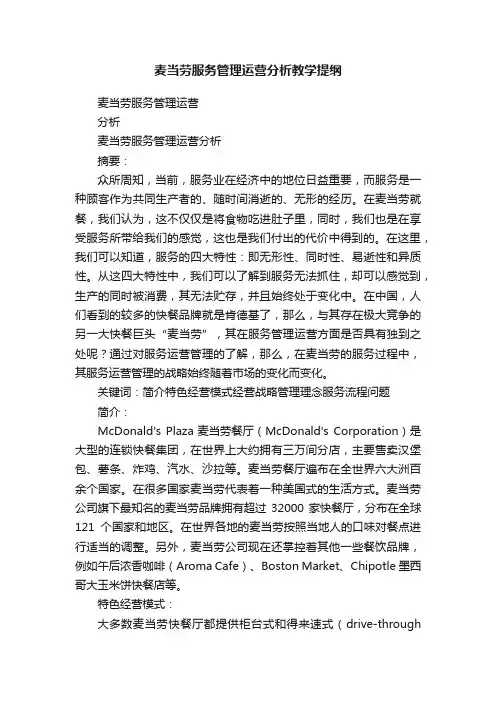 麦当劳服务管理运营分析教学提纲

麦当劳服务管理运营

分析

麦当劳服务管理运营分析

摘要：

众所周知，当前，服务业在经济中的地位日益重要，而服务是一种顾客作为共同生产者的、随时间消逝的、无形的经历。在麦当劳就餐，我们认为，这不仅仅是将食物吃进肚子里，同时，我们也是在享受服务所带给我们的感觉，这也是我们付出的代价中得到的。在这里，我们可以知道，服务的四大特性：即无形性、同时性、易逝性和异质性。从这四大特性中，我们可以了解到服务无法抓住，却可以感觉到，生产的同时被消费，其无法贮存，并且始终处于变化中。在中国，人们看到的较多的快餐品牌就是肯德基了，那么，与其存在极大竞争的另一大快餐巨头“麦当劳”，其在服务管理运营方面是否具有独到之处呢？通过对服务运营管理的了解，那么，在麦当劳的服务过程中，其服务运营管理的战略始终随着市场的变化而变化。

关键词：简介特色经营模式经营战略管理理念服务流程问题

简介：

McDonald's Plaza 麦当劳餐厅（McDonald's Corporation）是大型的连锁快餐集团，在世界上大约拥有三万间分店，主要售卖汉堡包、薯条、炸鸡、汽水、沙拉等。麦当劳餐厅遍布在全世界六大洲百余个国家。在很多国家麦当劳代表着一种美国式的生活方式。麦当劳公司旗下最知名的麦当劳品牌拥有超过 32000 家快餐厅，分布在全球 121 个国家和地区。在世界各地的麦当劳按照当地人的口味对餐点进行适当的调整。另外，麦当劳公司现在还掌控着其他一些餐饮品牌，例如午后浓香咖啡（Aroma Cafe）、Boston Market、Chipotle 墨西哥大玉米饼快餐店等。

特色经营模式：

大多数麦当劳快餐厅都提供柜台式和得来速式（drive-through